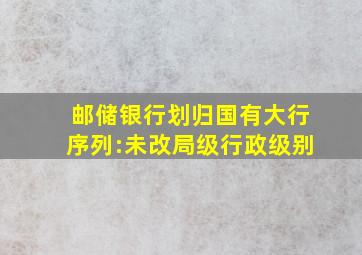 邮储银行划归国有大行序列:未改局级行政级别